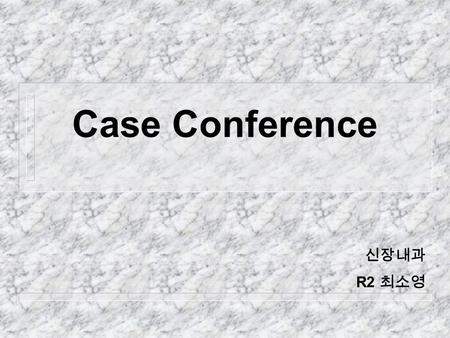 Case Conference

신장내과

R2 최소영